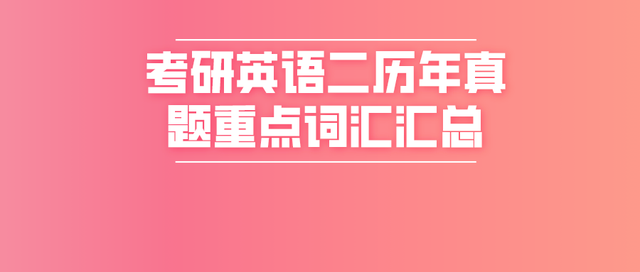 考研英语二历年真题重点词汇汇总